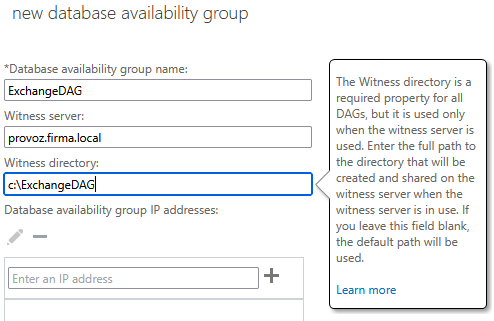 new database availability group

*Database availability group name:
ExchangeDAG
Witness server:
provoz.firma.local
Witness directory:
c:\ExchangeDAG
Database availability group IP addresses:

Enter an IP address

The Witness directory is a required property for all DAGs, but it is used only when the witness server is used. Enter the full path to the directory that will be created and shared on the witness server when the witness server is in use. If you leave this field blank, the default path will be used.

Learn more